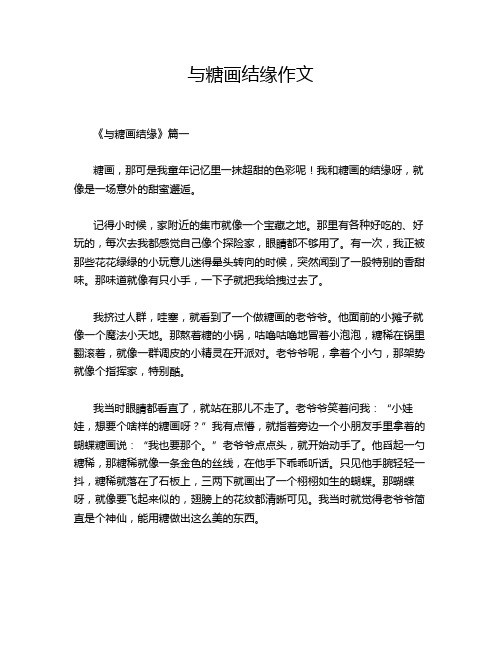 与糖画结缘作文

《与糖画结缘》篇一

糖画，那可是我童年记忆里一抹超甜的色彩呢！我和糖画的结缘呀，就像是一场意外的甜蜜邂逅。

记得小时候，家附近的集市就像一个宝藏之地。那里有各种好吃的、好玩的，每次去我都感觉自己像个探险家，眼睛都不够用了。有一次，我正被那些花花绿绿的小玩意儿迷得晕头转向的时候，突然闻到了一股特别的香甜味。那味道就像有只小手，一下子就把我给拽过去了。

我挤过人群，哇塞，就看到了一个做糖画的老爷爷。他面前的小摊子就像一个魔法小天地。那熬着糖的小锅，咕噜咕噜地冒着小泡泡，糖稀在锅里翻滚着，就像一群调皮的小精灵在开派对。老爷爷呢，拿着个小勺，那架势就像个指挥家，特别酷。

我当时眼睛都看直了，就站在那儿不走了。老爷爷笑着问我：“小娃娃，想要个啥样的糖画呀？”我有点懵，就指着旁边一个小朋友手里拿着的蝴蝶糖画说：“我也要那个。”老爷爷点点头，就开始动手了。他舀起一勺糖稀，那糖稀就像一条金色的丝线，在他手下乖乖听话。只见他手腕轻轻一抖，糖稀就落在了石板上，三两下就画出了一个栩栩如生的蝴蝶。那蝴蝶呀，就像要飞起来似的，翅膀上的花纹都清晰可见。我当时就觉得老爷爷简直是个神仙，能用糖做出这么美的东西。